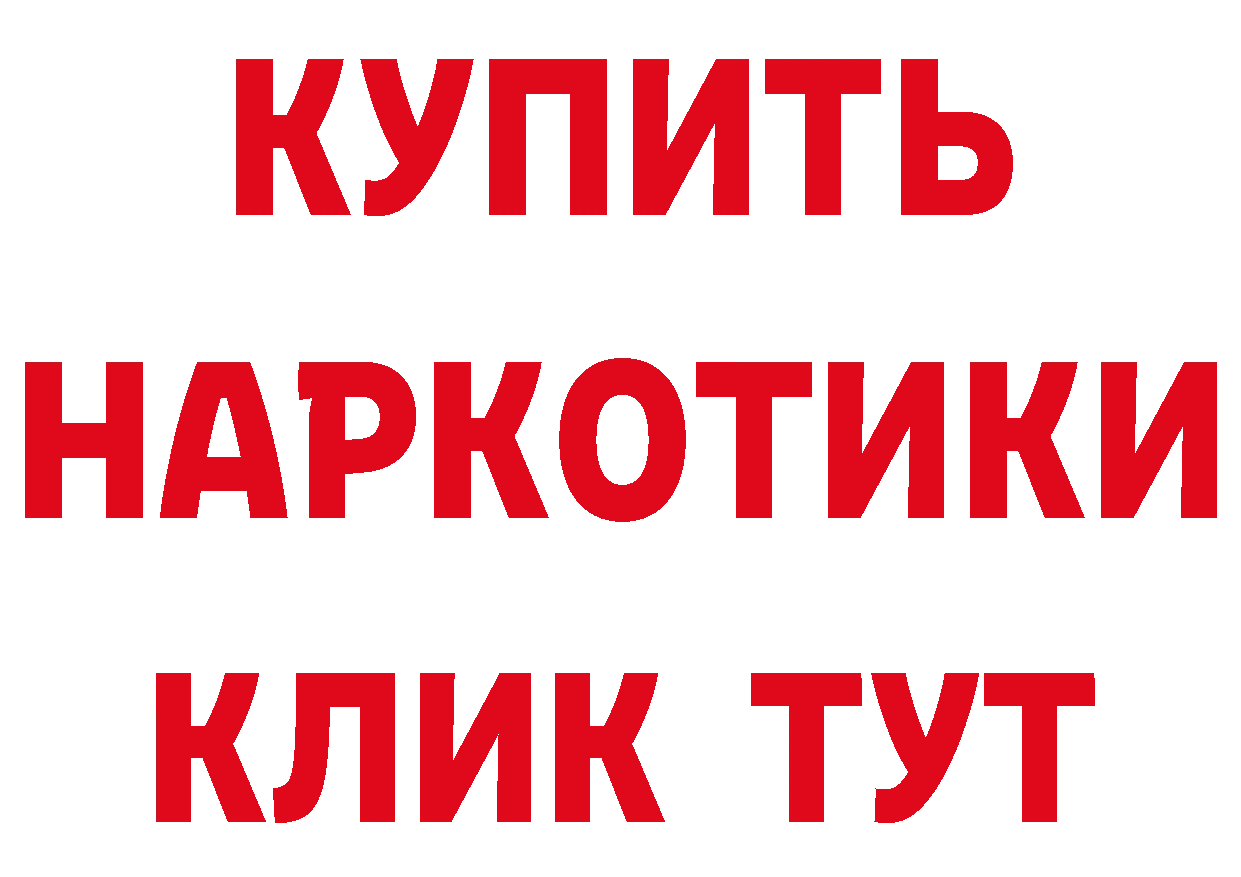 КУПИТЬ
НАРКОТИКИ
КЛИК ТУТ